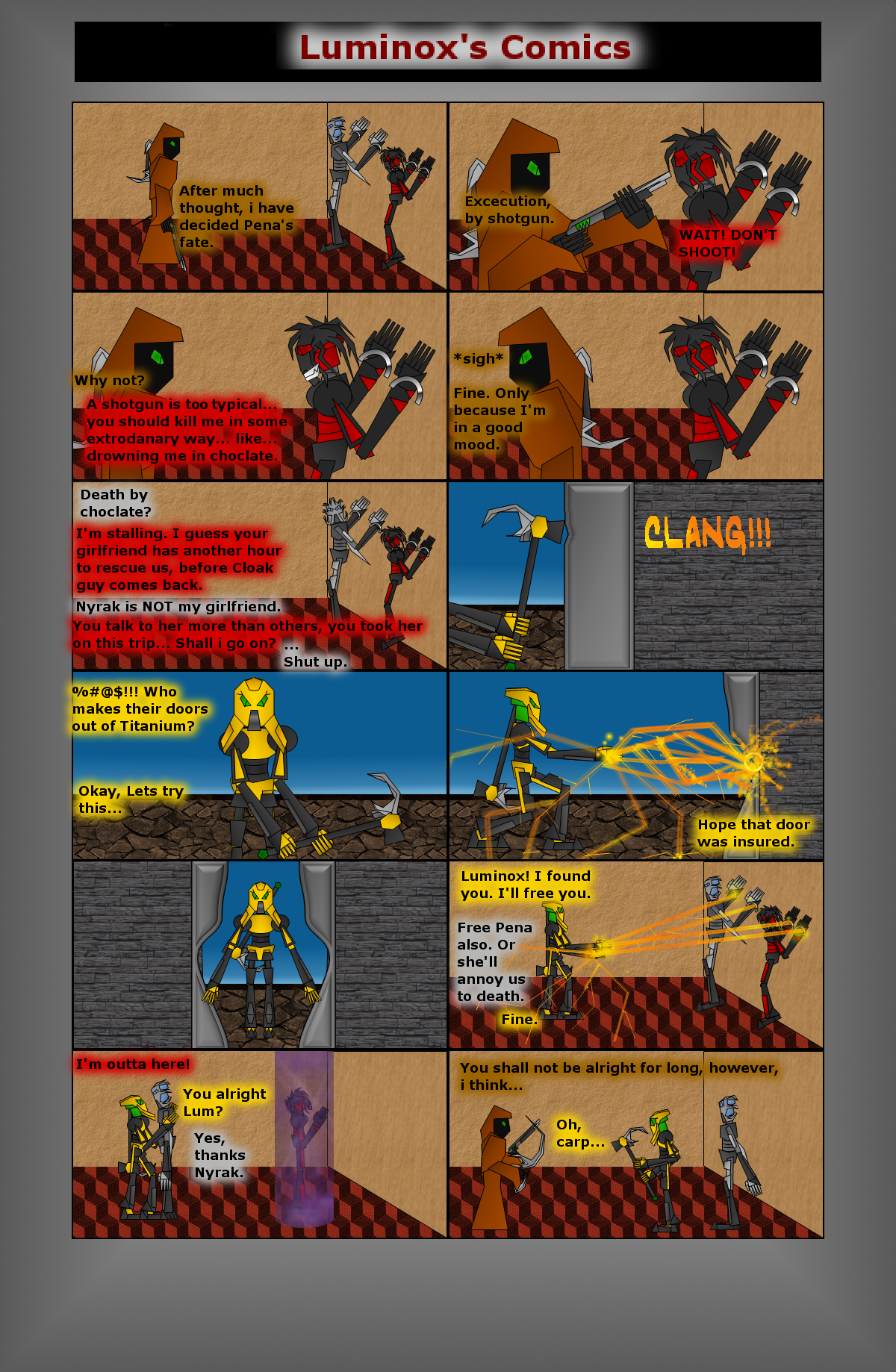 Luminox's Comics

After much thought, i have decided Pena's fate.

Excecution, by shotgun.

WAIT! DON'T SHOOT!

Why not?

A shotgun is too typical... you should kill me in some extrodanary way... like... drowning me in choclate.

*sigh*

Fine. Only because I'm in a good mood.

Death by choclate?

I'm stalling. I guess your girlfriend has another hour to rescue us, before Cloak guy comes back.

Nyrak is NOT my girlfriend.

You talk to her more than others, you took her on this trip... Shall i go on?

...

Shut up.

CLANG!!!

%#@$!!! Who makes their doors out of Titanium?

Okay, Lets try this...

Hope that door was insured.

Luminox! I found you. I'll free you.

Free Pena also. Or she'll annoy us to death.

Fine.

I'm outta here!

You alright Lum?

Yes, thanks Nyrak.

You shall not be alright for long, however, i think...

Oh, carp...